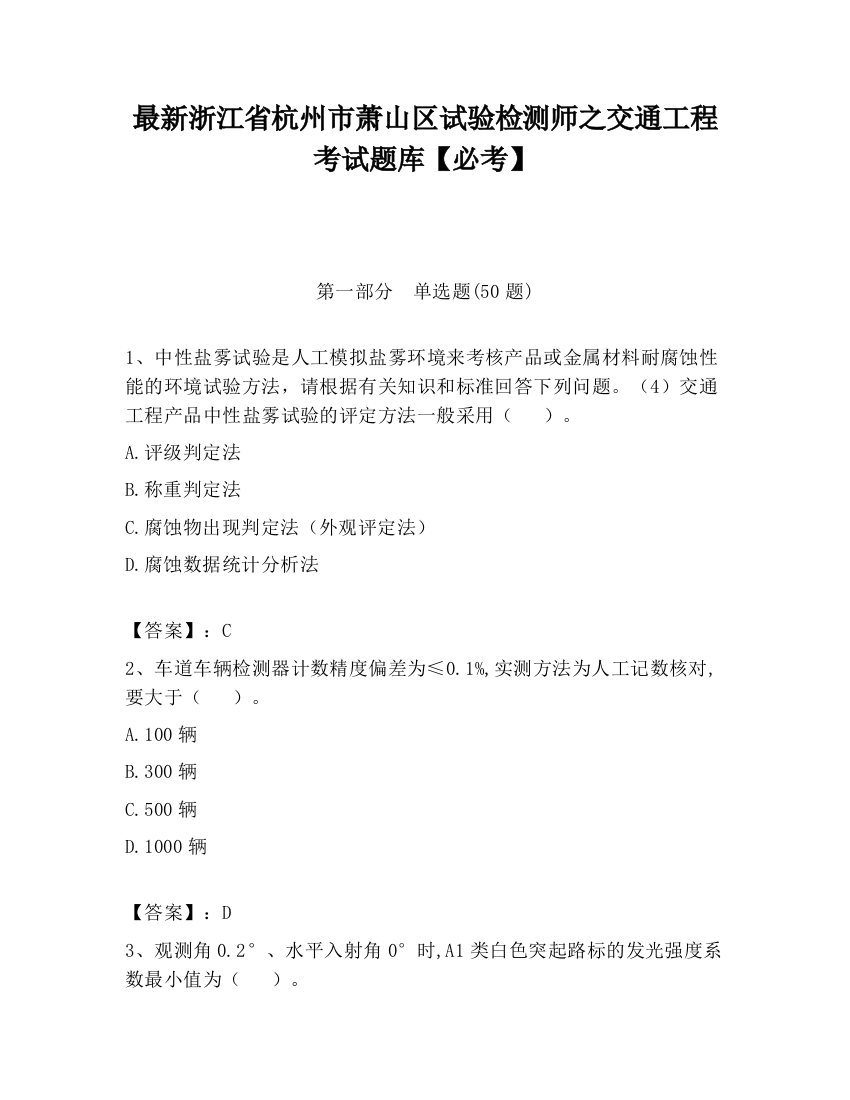 最新浙江省杭州市萧山区试验检测师之交通工程考试题库【必考】

第一部分　单选题(50 题)

1、中性盐雾试验是人工模拟盐雾环境来考核产品或金属材料耐腐蚀性能的环境试验方法，请根据有关知识和标准回答下列问题。（4）交通工程产品中性盐雾试验的评定方法一般采用（　　）。

A.评级判定法

B.称重判定法

C.腐蚀物出现判定法（外观评定法）

D.腐蚀数据统计分析法

【答案】：C

2、车道车辆检测器计数精度偏差为≤0.1%,实测方法为人工记数核对,要大于（　　）。

A.100 辆

B.300 辆

C.500 辆

D.1000 辆

【答案】：D

3、观测角 0.2°、水平入射角 0°时,A1 类白色突起路标的发光强度系数最小值为（　　）。